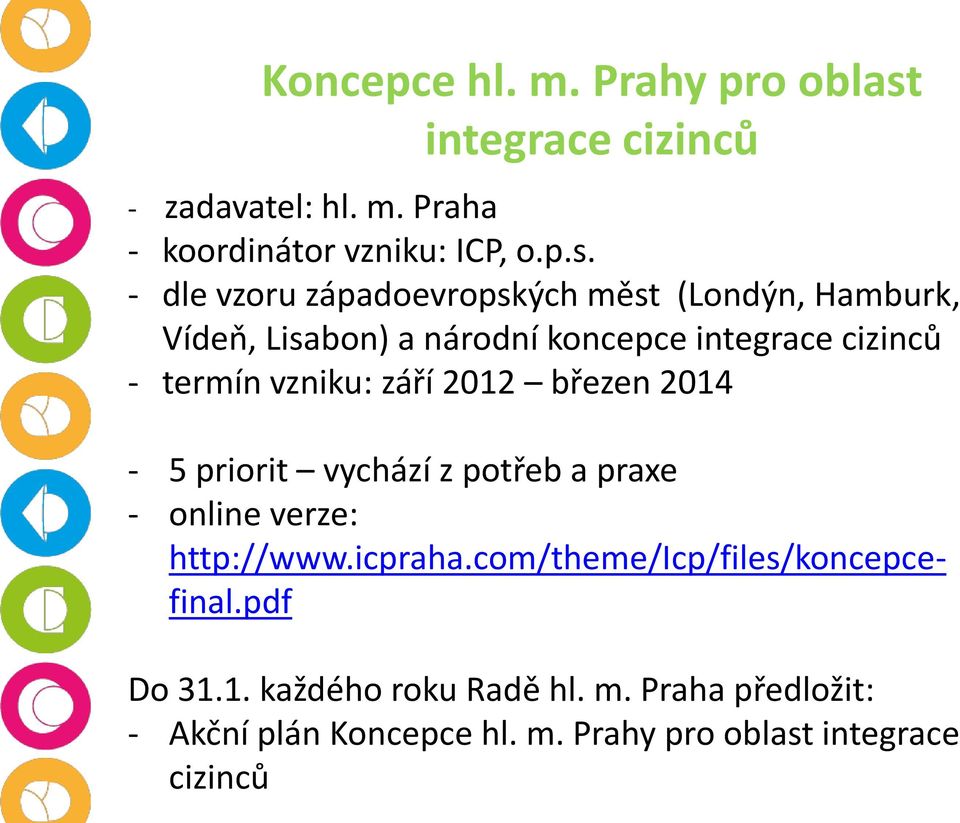 Koncepce hl. m. Prahy pro oblast integrace cizinců

- zadavatel: hl. m. Praha
- koordinátor vzniku: ICP, o.p.s.
- dle vzoru západoevropských měst (Londýn, Hamburk, Vídeň, Lisabon) a národní koncepce integrace cizinců
- termín vzniku: září 2012 – březen 2014

- 5 priorit – vychází z potřeb a praxe
- online verze: http://www.icpraha.com/theme/Icp/files/koncepce-final.pdf

Do 31.1. každého roku Radě hl. m. Praha předložit:
- Akční plán Koncepce hl. m. Prahy pro oblast integrace cizinců